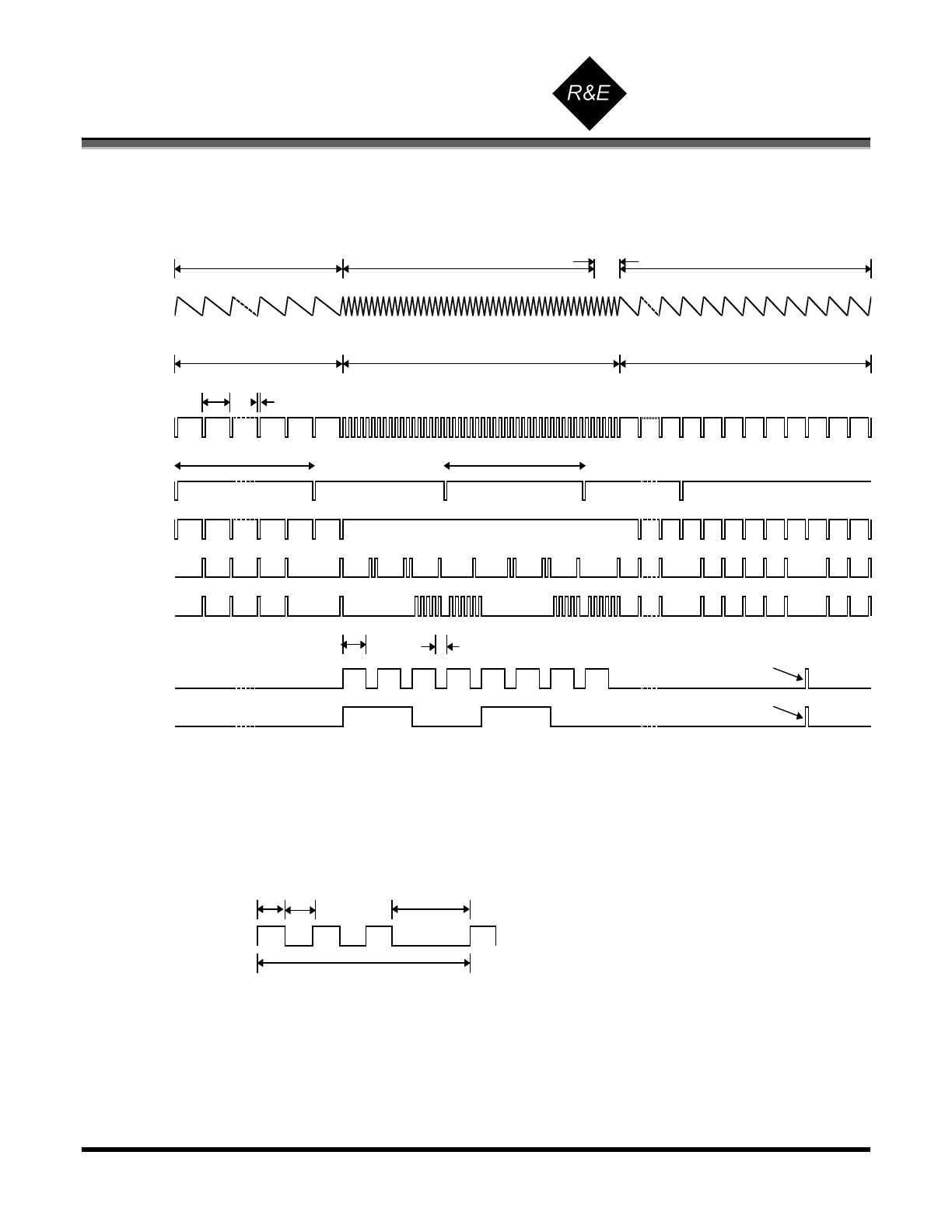 R&E